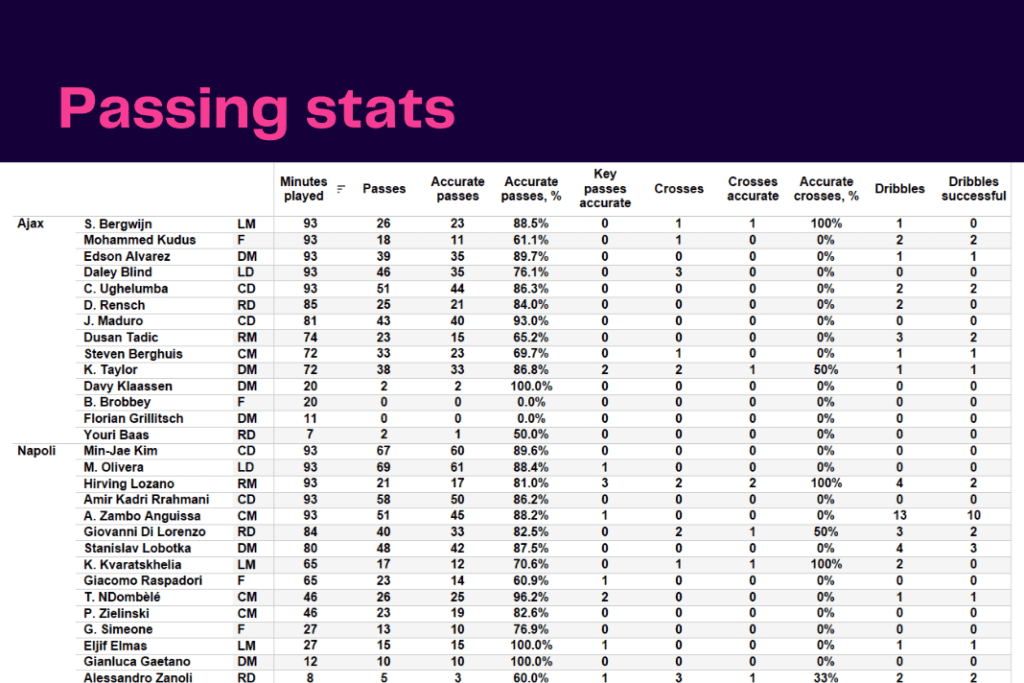 Passing stats

| | | | Minutes played | Passes | Accurate passes | Accurate passes, % | Key passes accurate | Crosses | Crosses accurate | Accurate crosses, % | Dribbles | Dribbles successful |
|---|---|---|---|---|---|---|---|---|---|---|---|---|
| Ajax | S. Bergwijn | LM | 93 | 26 | 23 | 88.5% | 0 | 1 | 1 | 100% | 1 | 0 |
| | Mohammed Kudus | F | 93 | 18 | 11 | 61.1% | 0 | 1 | 0 | 0% | 2 | 2 |
| | Edson Alvarez | DM | 93 | 39 | 35 | 89.7% | 0 | 0 | 0 | 0% | 1 | 1 |
| | Daley Blind | LD | 93 | 46 | 35 | 76.1% | 0 | 3 | 0 | 0% | 0 | 0 |
| | C. Ughelumba | CD | 93 | 51 | 44 | 86.3% | 0 | 0 | 0 | 0% | 2 | 2 |
| | D. Rensch | RD | 85 | 25 | 21 | 84.0% | 0 | 0 | 0 | 0% | 2 | 0 |
| | J. Maduro | CD | 81 | 43 | 40 | 93.0% | 0 | 0 | 0 | 0% | 0 | 0 |
| | Dusan Tadic | RM | 74 | 23 | 15 | 65.2% | 0 | 0 | 0 | 0% | 3 | 2 |
| | Steven Berghuis | CM | 72 | 33 | 23 | 69.7% | 0 | 1 | 0 | 0% | 1 | 1 |
| | K. Taylor | DM | 72 | 38 | 33 | 86.8% | 2 | 2 | 1 | 50% | 1 | 1 |
| | Davy Klaassen | DM | 20 | 2 | 2 | 100.0% | 0 | 0 | 0 | 0% | 0 | 0 |
| | B. Brobbey | F | 20 | 0 | 0 | 0.0% | 0 | 0 | 0 | 0% | 0 | 0 |
| | Florian Grillitsch | DM | 11 | 0 | 0 | 0.0% | 0 | 0 | 0 | 0% | 0 | 0 |
| | Youri Baas | RD | 7 | 2 | 1 | 50.0% | 0 | 0 | 0 | 0% | 0 | 0 |
| Napoli | Min-Jae Kim | CD | 93 | 67 | 60 | 89.6% | 0 | 0 | 0 | 0% | 0 | 0 |
| | M. Olivera | LD | 93 | 69 | 61 | 88.4% | 1 | 0 | 0 | 0% | 0 | 0 |
| | Hirving Lozano | RM | 93 | 21 | 17 | 81.0% | 3 | 2 | 2 | 100% | 4 | 2 |
| | Amir Kadri Rrahmani | CD | 93 | 58 | 50 | 86.2% | 0 | 0 | 0 | 0% | 0 | 0 |
| | A. Zambo Anguissa | CM | 93 | 51 | 45 | 88.2% | 1 | 0 | 0 | 0% | 13 | 10 |
| | Giovanni Di Lorenzo | RD | 84 | 40 | 33 | 82.5% | 0 | 2 | 1 | 50% | 3 | 2 |
| | Stanislav Lobotka | DM | 80 | 48 | 42 | 87.5% | 0 | 0 | 0 | 0% | 4 | 3 |
| | K. Kvaratskhelia | LM | 65 | 17 | 12 | 70.6% | 0 | 1 | 1 | 100% | 2 | 0 |
| | Giacomo Raspadori | F | 65 | 23 | 14 | 60.9% | 1 | 0 | 0 | 0% | 0 | 0 |
| | T. NDombèlé | CM | 46 | 26 | 25 | 96.2% | 2 | 0 | 0 | 0% | 1 | 1 |
| | P. Zielinski | CM | 46 | 23 | 19 | 82.6% | 0 | 0 | 0 | 0% | 0 | 0 |
| | G. Simeone | F | 27 | 13 | 10 | 76.9% | 0 | 0 | 0 | 0% | 0 | 0 |
| | Eljif Elmas | LM | 27 | 15 | 15 | 100.0% | 1 | 0 | 0 | 0% | 1 | 1 |
| | Gianluca Gaetano | DM | 12 | 10 | 10 | 100.0% | 0 | 0 | 0 | 0% | 0 | 0 |
| | Alessandro Zanoli | RD | 8 | 5 | 3 | 60.0% | 1 | 3 | 1 | 33% | 2 | 2 |